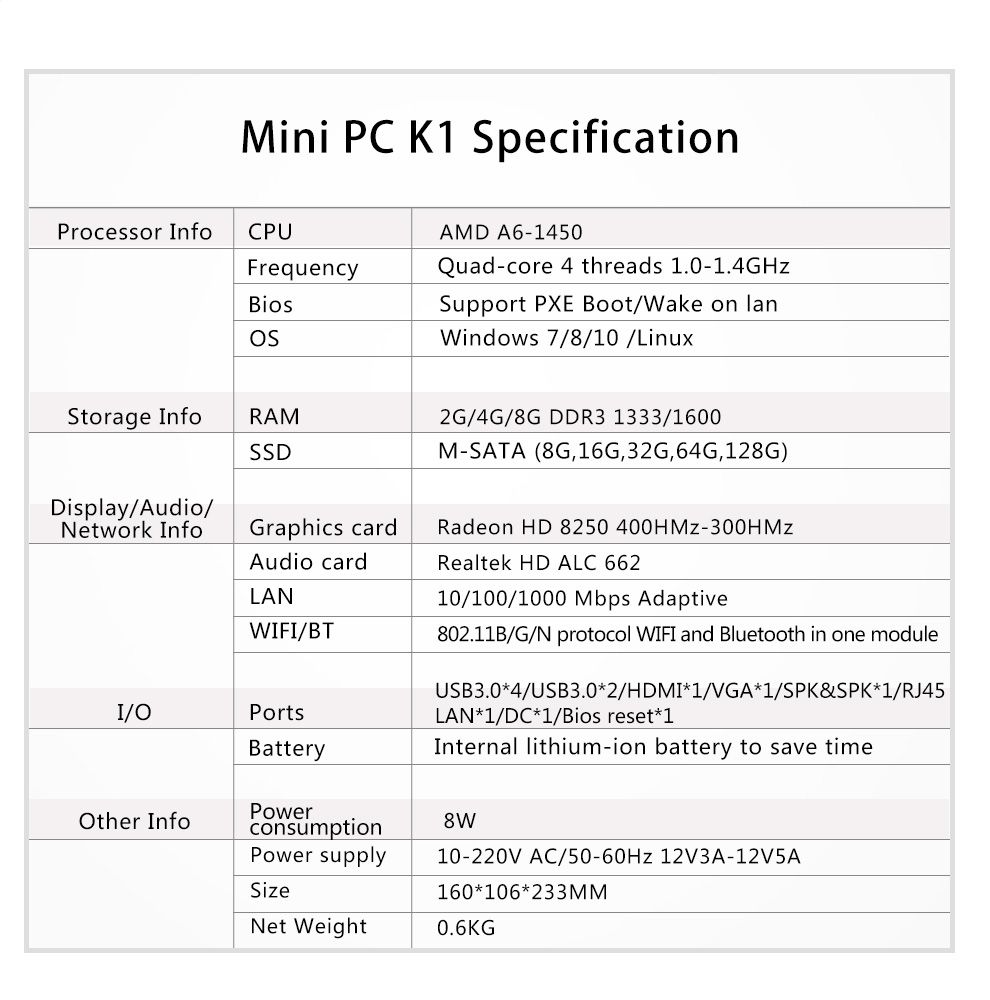 Mini PC K1 Specification

| | | |
|---|---|---|
| Processor Info | CPU | AMD A6-1450 |
| | Frequency | Quad-core 4 threads 1.0-1.4GHz |
| | Bios | Support PXE Boot/Wake on lan |
| | OS | Windows 7/8/10 /Linux |
| | | |
| Storage Info | RAM | 2G/4G/8G DDR3 1333/1600 |
| | SSD | M-SATA (8G,16G,32G,64G,128G) |
| | | |
| Display/Audio/ Network Info | Graphics card | Radeon HD 8250 400HMz-300HMz |
| | Audio card | Realtek HD ALC 662 |
| | LAN | 10/100/1000 Mbps Adaptive |
| | WIFI/BT | 802.11B/G/N protocol WIFI and Bluetooth in one module |
| | | |
| I/O | Ports | USB3.0*4/USB3.0*2/HDMI*1/VGA*1/SPK&SPK*1/RJ45 LAN*1/DC*1/Bios reset*1 |
| | Battery | Internal lithium-ion battery to save time |
| | | |
| Other Info | Power consumption | 8W |
| | Power supply | 10-220V AC/50-60Hz 12V3A-12V5A |
| | Size | 160*106*233MM |
| | Net Weight | 0.6KG |